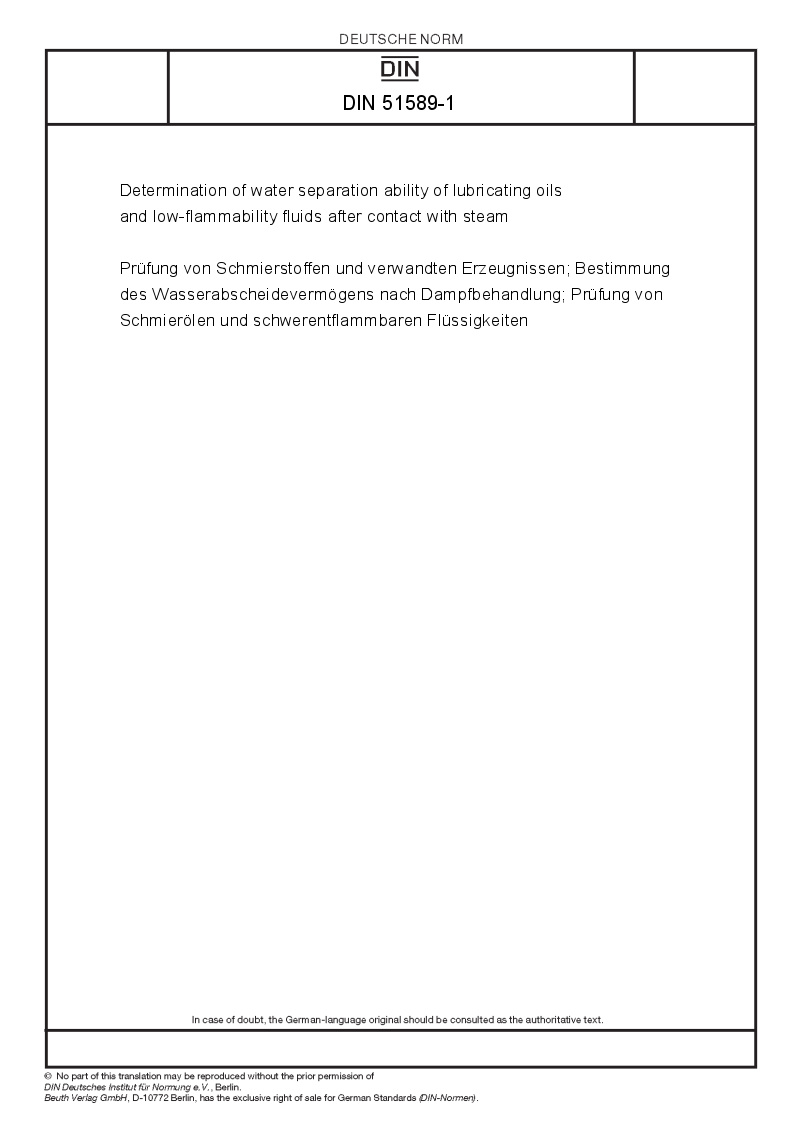 DEUTSCHE NORM

DIN

DIN 51589-1

Determination of water separation ability of lubricating oils and low-flammability fluids after contact with steam

Prüfung von Schmierstoffen und verwandten Erzeugnissen; Bestimmung des Wasserabscheidevermögens nach Dampfbehandlung; Prüfung von Schmierölen und schwerentflammbaren Flüssigkeiten

In case of doubt, the German-language original should be consulted as the authoritative text.

© No part of this translation may be reproduced without the prior permission of DIN Deutsches Institut für Normung e.V., Berlin.
Beuth Verlag GmbH, D-10772 Berlin, has the exclusive right of sale for German Standards (DIN-Normen).